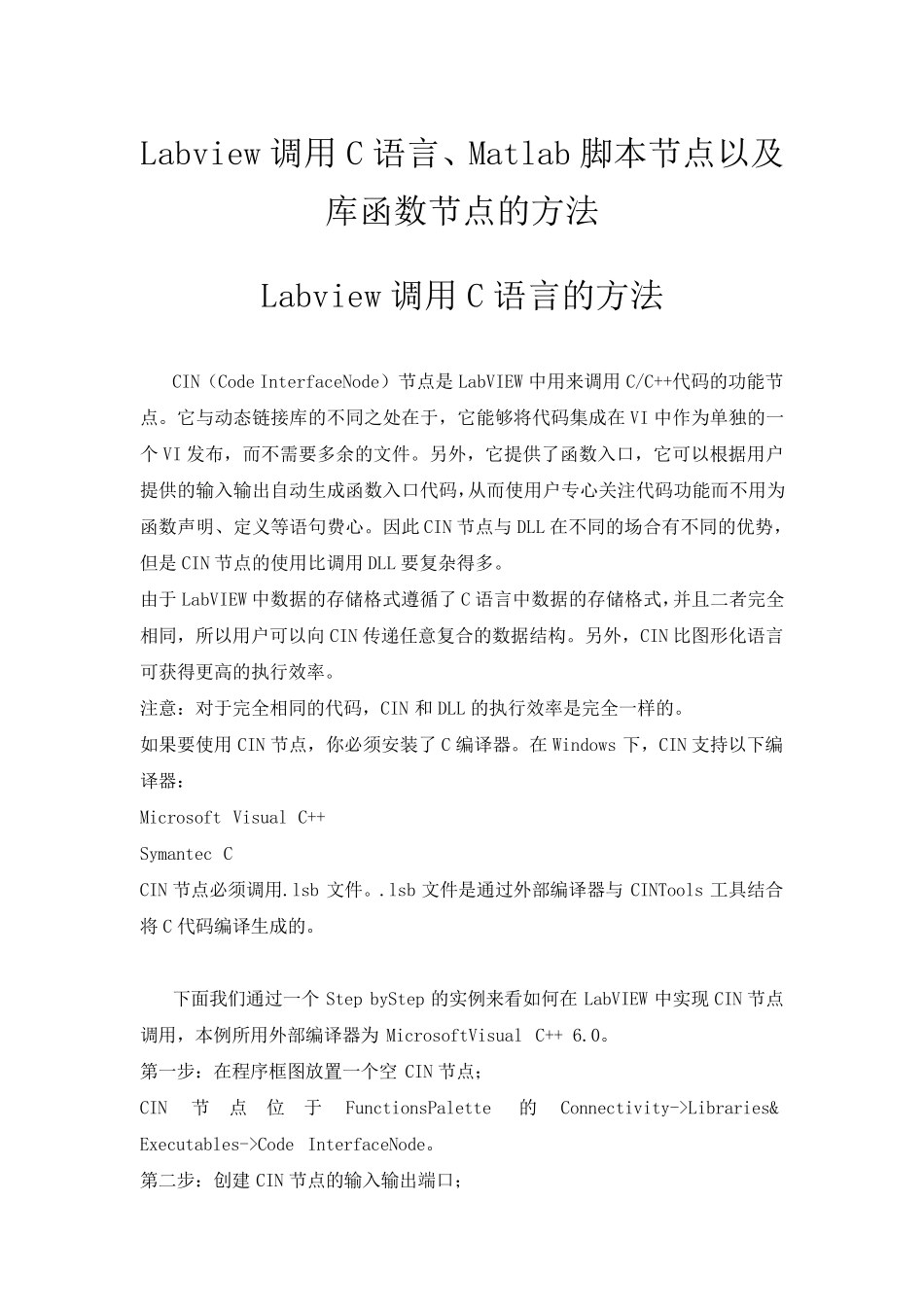 Labview 调用 C 语言、Matlab 脚本节点以及库函数节点的方法

Labview 调用 C 语言的方法

CIN（Code InterfaceNode）节点是 LabVIEW 中用来调用 C/C++代码的功能节点。它与动态链接库的不同之处在于，它能够将代码集成在 VI 中作为单独的一个 VI 发布，而不需要多余的文件。另外，它提供了函数入口，它可以根据用户提供的输入输出自动生成函数入口代码，从而使用户专心关注代码功能而不用为函数声明、定义等语句费心。因此 CIN 节点与 DLL 在不同的场合有不同的优势，但是 CIN 节点的使用比调用 DLL 要复杂得多。
由于 LabVIEW 中数据的存储格式遵循了 C 语言中数据的存储格式，并且二者完全相同，所以用户可以向 CIN 传递任意复合的数据结构。另外，CIN 比图形化语言可获得更高的执行效率。
注意：对于完全相同的代码，CIN 和 DLL 的执行效率是完全一样的。
如果要使用 CIN 节点，你必须安装了 C 编译器。在 Windows 下，CIN 支持以下编译器：
Microsoft Visual C++
Symantec C
CIN 节点必须调用.lsb 文件。.lsb 文件是通过外部编译器与 CINTools 工具结合将 C 代码编译生成的。

下面我们通过一个 Step byStep 的实例来看如何在 LabVIEW 中实现 CIN 节点调用，本例所用外部编译器为 MicrosoftVisual C++ 6.0。
第一步：在程序框图放置一个空 CIN 节点；
CIN 节点位于 FunctionsPalette 的 Connectivity->Libraries& Executables->Code InterfaceNode。
第二步：创建 CIN 节点的输入输出端口；